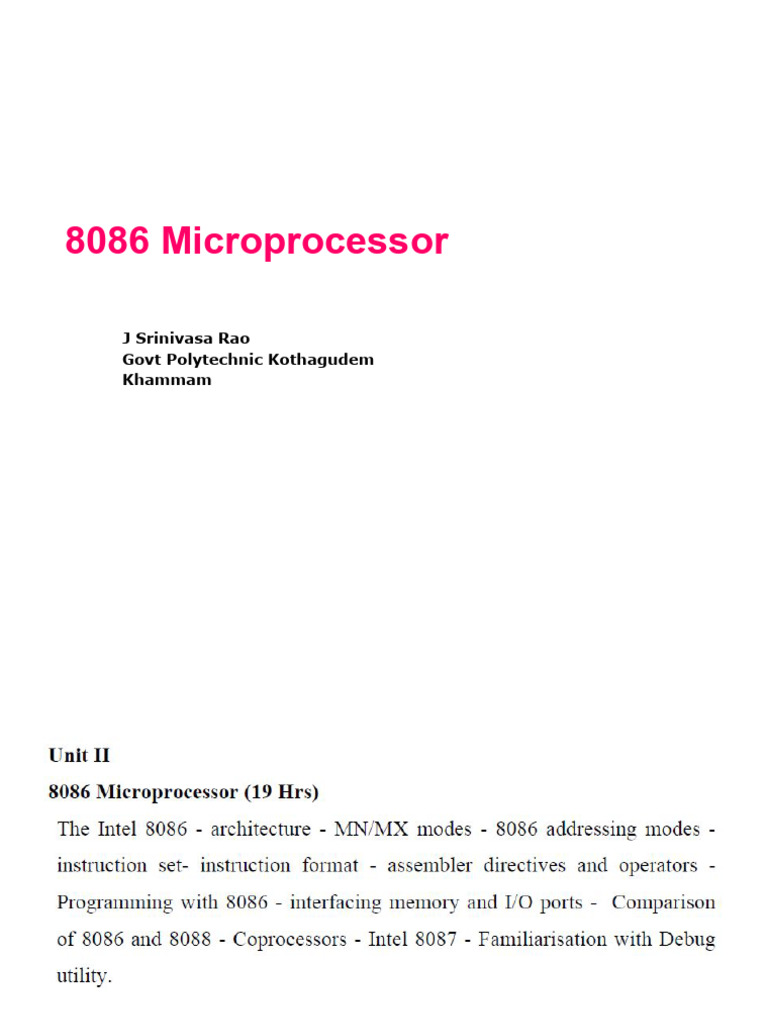 8086 Microprocessor

J Srinivasa Rao
Govt Polytechnic Kothagudem
Khammam

Unit II
8086 Microprocessor (19 Hrs)

The Intel 8086 - architecture - MN/MX modes - 8086 addressing modes - instruction set- instruction format - assembler directives and operators - Programming with 8086 - interfacing memory and I/O ports - Comparison of 8086 and 8088 - Coprocessors - Intel 8087 - Familiarisation with Debug utility.